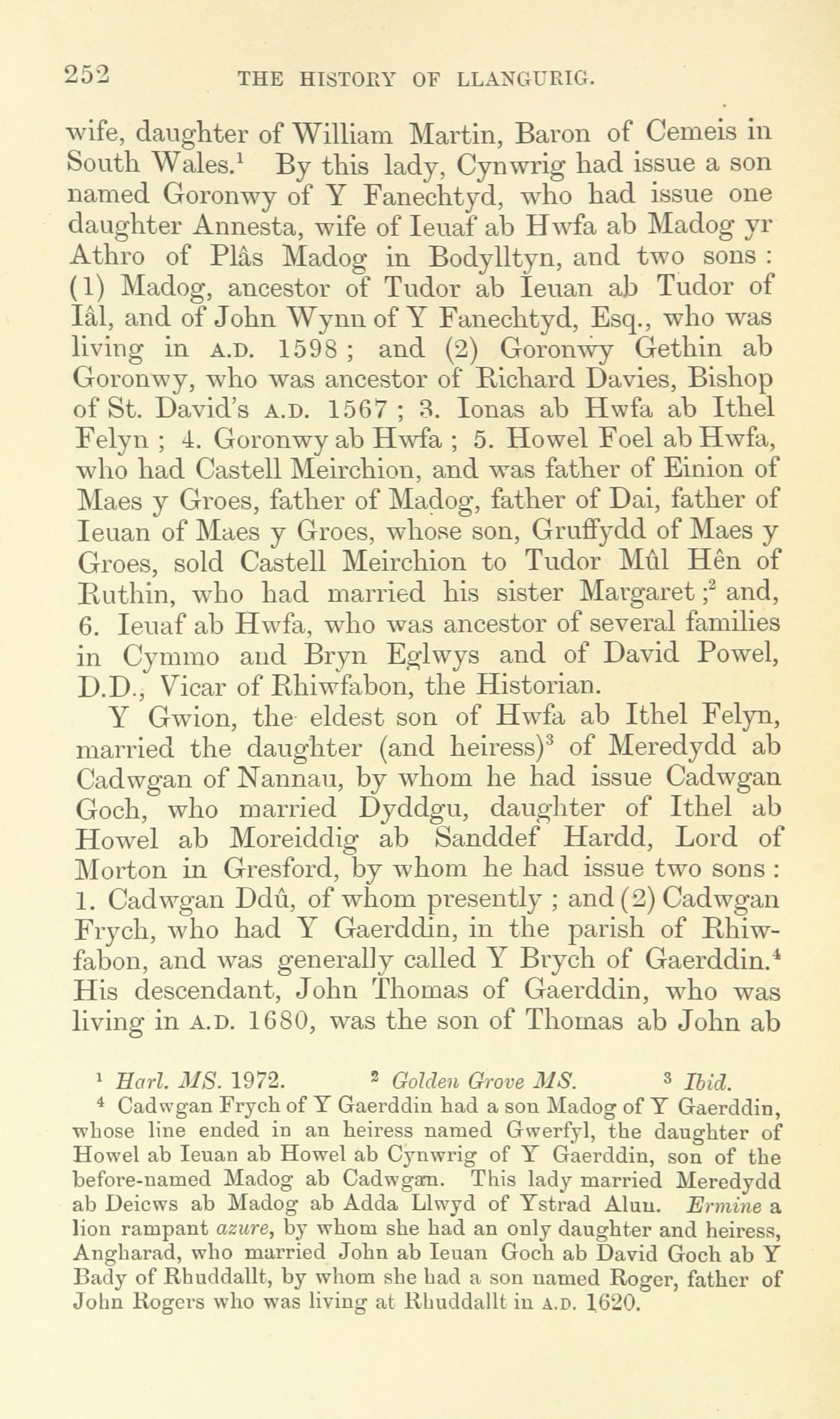 252 THE HISTORY OF LLANGURIG.

wife, daughter of William Martin, Baron of Cemeis in South Wales.$^1$ By this lady, Cynwrig had issue a son named Goronwy of Y Fanechtyd, who had issue one daughter Annesta, wife of Ieuaf ab Hwfa ab Madog yr Athro of Plâs Madog in Bodylltyn, and two sons : (1) Madog, ancestor of Tudor ab Ieuan ab Tudor of Iâl, and of John Wynn of Y Fanechtyd, Esq., who was living in A.D. 1598 ; and (2) Goronwy Gethin ab Goronwy, who was ancestor of Richard Davies, Bishop of St. David's A.D. 1567 ; 3. Ionas ab Hwfa ab Ithel Felyn ; 4. Goronwy ab Hwfa ; 5. Howel Foel ab Hwfa, who had Castell Meirchion, and was father of Einion of Maes y Groes, father of Madog, father of Dai, father of Ieuan of Maes y Groes, whose son, Gruffydd of Maes y Groes, sold Castell Meirchion to Tudor Mûl Hên of Ruthin, who had married his sister Margaret ;$^2$ and, 6. Ieuaf ab Hwfa, who was ancestor of several families in Cymmo and Bryn Eglwys and of David Powel, D.D., Vicar of Rhiwfabon, the Historian.

Y Gwion, the eldest son of Hwfa ab Ithel Felyn, married the daughter (and heiress)$^3$ of Meredydd ab Cadwgan of Nannau, by whom he had issue Cadwgan Goch, who married Dyddgu, daughter of Ithel ab Howel ab Moreiddig ab Sanddef Hardd, Lord of Morton in Gresford, by whom he had issue two sons : 1. Cadwgan Ddû, of whom presently ; and (2) Cadwgan Frych, who had Y Gaerddin, in the parish of Rhiwfabon, and was generally called Y Brych of Gaerddin.$^4$ His descendant, John Thomas of Gaerddin, who was living in A.D. 1680, was the son of Thomas ab John ab

$^1$ Harl. MS. 1972. $^2$ Golden Grove MS. $^3$ Ibid.

$^4$ Cadwgan Frych of Y Gaerddin had a son Madog of Y Gaerddin, whose line ended in an heiress named Gwerfyl, the daughter of Howel ab Ieuan ab Howel ab Cynwrig of Y Gaerddin, son of the before-named Madog ab Cadwgan. This lady married Meredydd ab Deicws ab Madog ab Adda Llwyd of Ystrad Alun. Ermine a lion rampant azure, by whom she had an only daughter and heiress, Angharad, who married John ab Ieuan Goch ab David Goch ab Y Bady of Rhuddallt, by whom she had a son named Roger, father of John Rogers who was living at Rhuddallt in A.D. 1620.